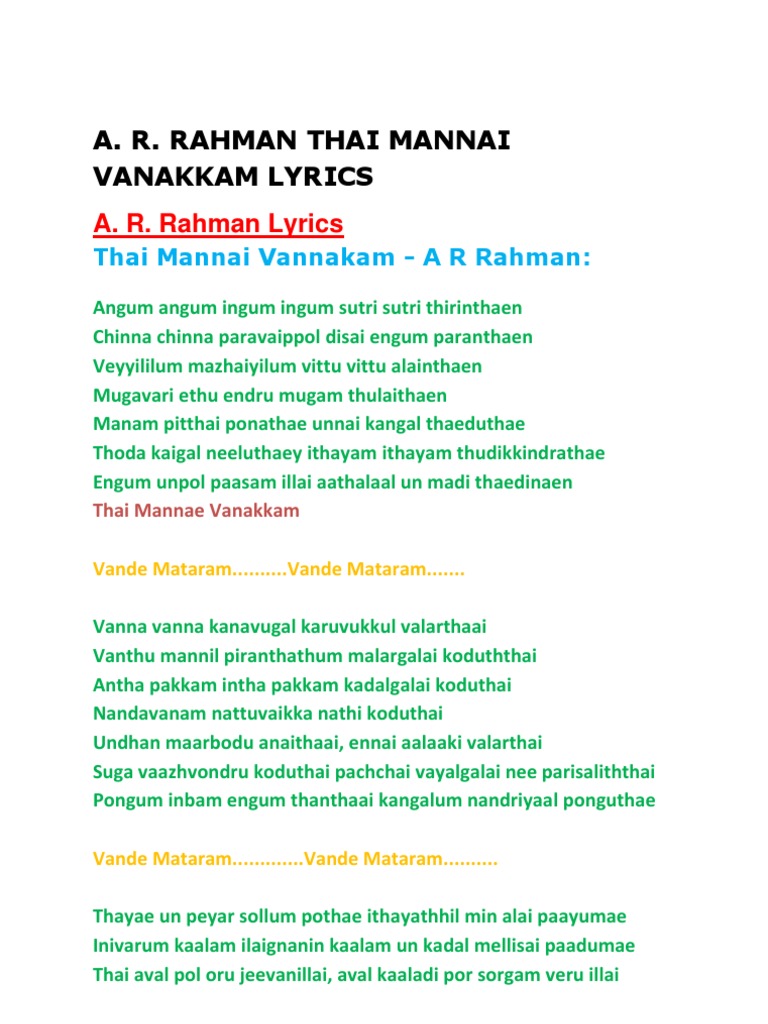 A. R. RAHMAN THAI MANNAI VANAKKAM LYRICS

A. R. Rahman Lyrics
Thai Mannai Vannakam - A R Rahman:

Angum angum ingum ingum sutri sutri thirinthaen
Chinna chinna paravaippol disai engum paranthaen
Veyyililum mazhaiyilum vittu vittu alainthaen
Mugavari ethu endru mugam thulaithaen
Manam pitthai ponathae unnai kangal thaeduthae
Thoda kaigal neeluthaey ithayam ithayam thudikkindrathae
Engum unpol paasam illai aathalaal un madi thaedinaen
Thai Mannae Vanakkam

Vande Mataram..........Vande Mataram.......

Vanna vanna kanavugal karuvukkul valarthaai
Vanthu mannil piranthathum malargalai koduththai
Antha pakkam intha pakkam kadalgalai koduthai
Nandavanam nattuvaikka nathi koduthai
Undhan maarbodu anaithaai, ennai aalaaki valarthai
Suga vaazhvondru koduthai pachchai vayalgalai nee parisaliththai
Pongum inbam engum thanthaai kangalum nandriyaal ponguthae

Vande Mataram.............Vande Mataram..........

Thayae un peyar sollum pothae ithayaththil min alai paayumae
Inivarum kaalam ilaignanin kaalam un kadal mellisai paadumae
Thai aval pol oru jeevanillai, aval kaaladi por sorgam veru illai